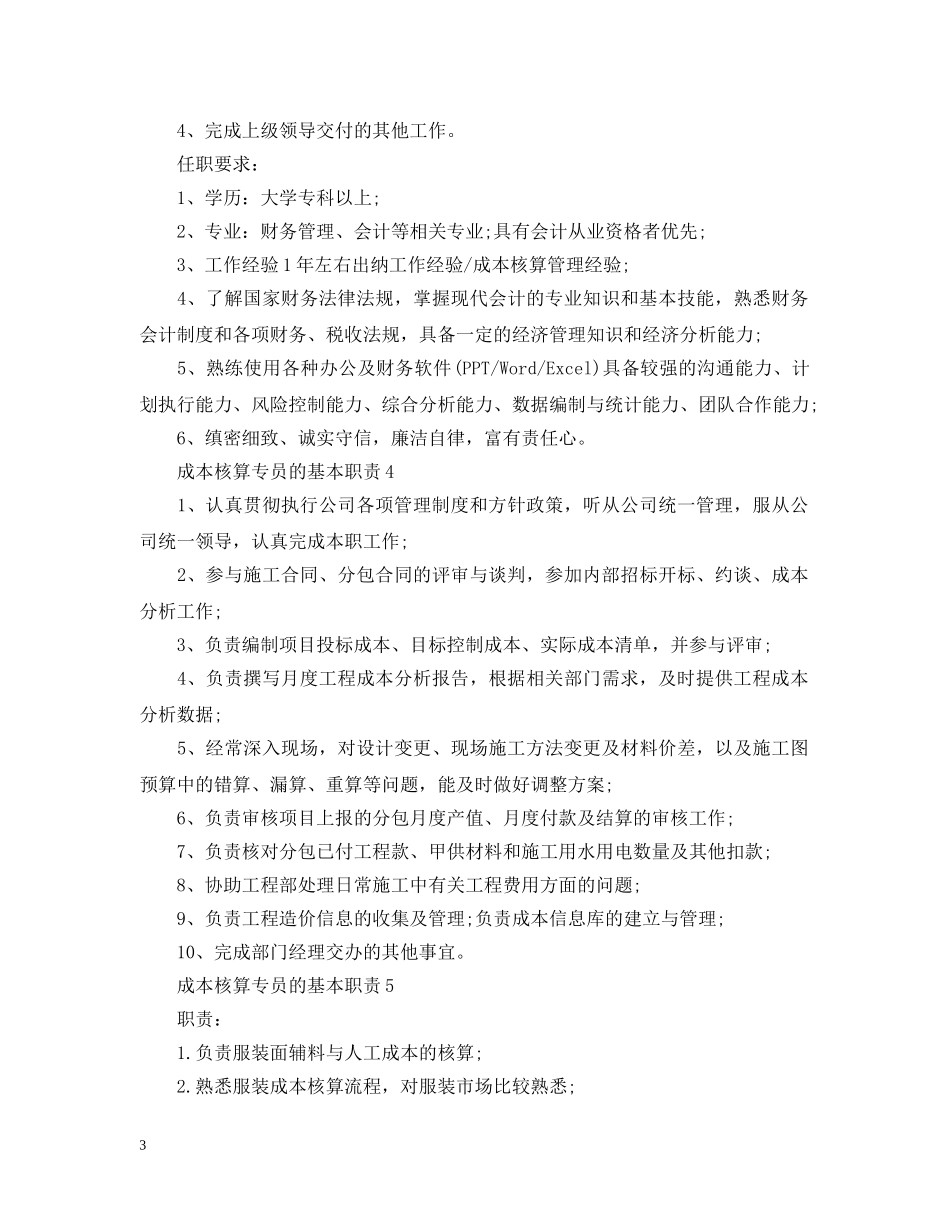 4、完成上级领导交付的其他工作。

任职要求：

1、学历：大学专科以上;

2、专业：财务管理、会计等相关专业;具有会计从业资格者优先;

3、工作经验1年左右出纳工作经验/成本核算管理经验;

4、了解国家财务法律法规，掌握现代会计的专业知识和基本技能，熟悉财务会计制度和各项财务、税收法规，具备一定的经济管理知识和经济分析能力;

5、熟练使用各种办公及财务软件(PPT/Word/Excel)具备较强的沟通能力、计划执行能力、风险控制能力、综合分析能力、数据编制与统计能力、团队合作能力;

6、缜密细致、诚实守信，廉洁自律，富有责任心。

成本核算专员的基本职责4

1、认真贯彻执行公司各项管理制度和方针政策，听从公司统一管理，服从公司统一领导，认真完成本职工作;

2、参与施工合同、分包合同的评审与谈判，参加内部招标开标、约谈、成本分析工作;

3、负责编制项目投标成本、目标控制成本、实际成本清单，并参与评审;

4、负责撰写月度工程成本分析报告，根据相关部门需求，及时提供工程成本分析数据;

5、经常深入现场，对设计变更、现场施工方法变更及材料价差，以及施工图预算中的错算、漏算、重算等问题，能及时做好调整方案;

6、负责审核项目上报的分包月度产值、月度付款及结算的审核工作;

7、负责核对分包已付工程款、甲供材料和施工用水用电数量及其他扣款;

8、协助工程部处理日常施工中有关工程费用方面的问题;

9、负责工程造价信息的收集及管理;负责成本信息库的建立与管理;

10、完成部门经理交办的其他事宜。

成本核算专员的基本职责5

职责：

1.负责服装面辅料与人工成本的核算;

2.熟悉服装成本核算流程，对服装市场比较熟悉;

3